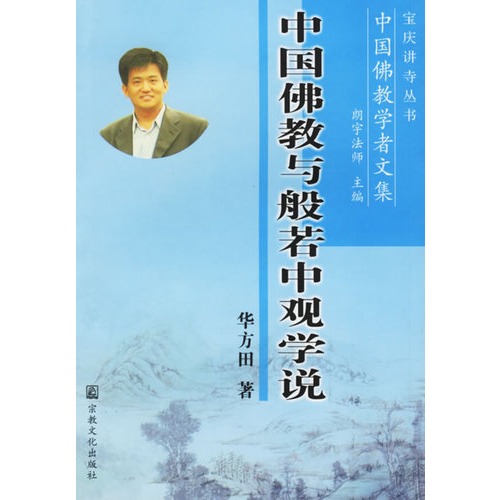 宝庆讲寺丛书

中国佛教学者文集

朗宇法师 主编

中国佛教与般若中观学说

华方田 著

宗教文化出版社